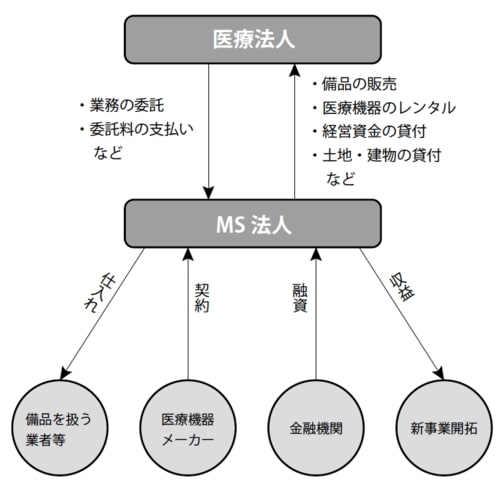 医療法人

・業務の委託
・委託料の支払い
など

・備品の販売
・医療機器のレンタル
・経営資金の貸付
・土地・建物の貸付
など

MS 法人

仕入れ

契約

融資

収益

備品を扱う業者等

医療機器メーカー

金融機関

新事業開拓